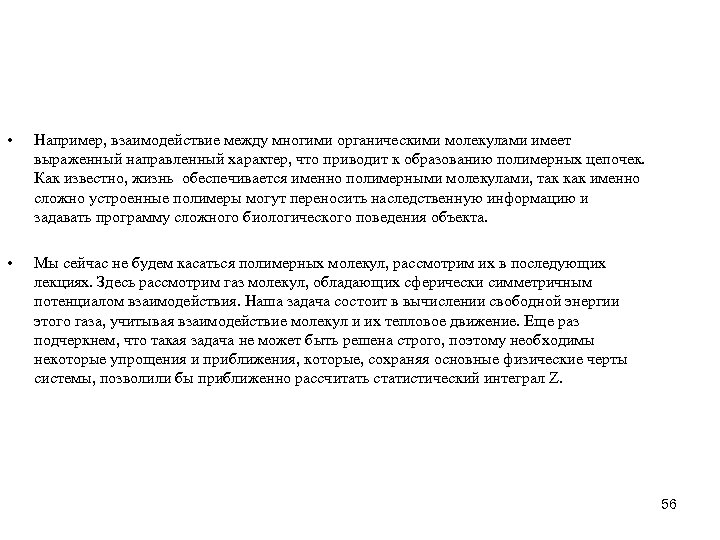 • Например, взаимодействие между многими органическими молекулами имеет выраженный направленный характер, что приводит к образованию полимерных цепочек. Как известно, жизнь обеспечивается именно полимерными молекулами, так как именно сложно устроенные полимеры могут переносить наследственную информацию и задавать программу сложного биологического поведения объекта.

• Мы сейчас не будем касаться полимерных молекул, рассмотрим их в последующих лекциях. Здесь рассмотрим газ молекул, обладающих сферически симметричным потенциалом взаимодействия. Наша задача состоит в вычислении свободной энергии этого газа, учитывая взаимодействие молекул и их тепловое движение. Еще раз подчеркнем, что такая задача не может быть решена строго, поэтому необходимы некоторые упрощения и приближения, которые, сохраняя основные физические черты системы, позволили бы приближенно рассчитать статистический интеграл Z.

56